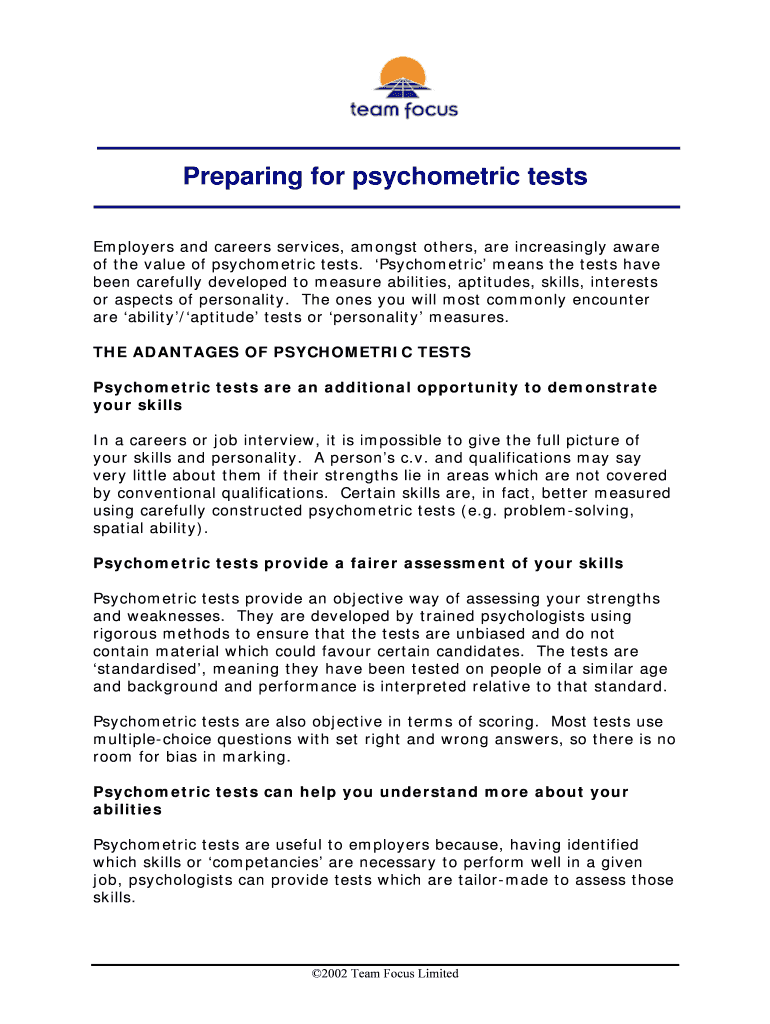 team focus

Preparing for psychometric tests

Employers and careers services, amongst others, are increasingly aware of the value of psychometric tests. ‘Psychometric’ means the tests have been carefully developed to measure abilities, aptitudes, skills, interests or aspects of personality. The ones you will most commonly encounter are ‘ability’/‘aptitude’ tests or ‘personality’ measures.

THE ADANTAGES OF PSYCHOMETRIC TESTS

Psychometric tests are an additional opportunity to demonstrate your skills

In a careers or job interview, it is impossible to give the full picture of your skills and personality. A person’s c.v. and qualifications may say very little about them if their strengths lie in areas which are not covered by conventional qualifications. Certain skills are, in fact, better measured using carefully constructed psychometric tests (e.g. problem-solving, spatial ability).

Psychometric tests provide a fairer assessment of your skills

Psychometric tests provide an objective way of assessing your strengths and weaknesses. They are developed by trained psychologists using rigorous methods to ensure that the tests are unbiased and do not contain material which could favour certain candidates. The tests are ‘standardised’, meaning they have been tested on people of a similar age and background and performance is interpreted relative to that standard.

Psychometric tests are also objective in terms of scoring. Most tests use multiple-choice questions with set right and wrong answers, so there is no room for bias in marking.

Psychometric tests can help you understand more about your abilities

Psychometric tests are useful to employers because, having identified which skills or ‘competancies’ are necessary to perform well in a given job, psychologists can provide tests which are tailor-made to assess those skills.

©2002 Team Focus Limited